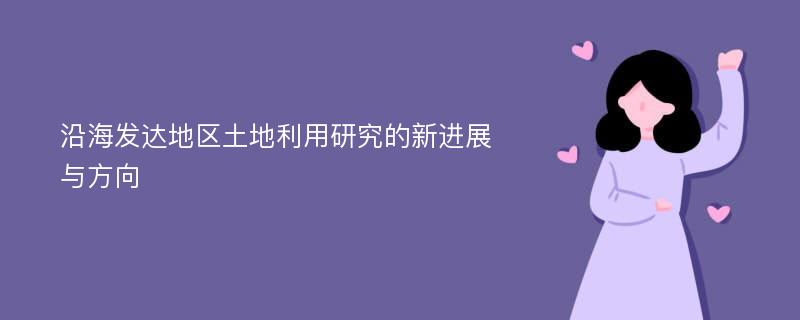 沿海发达地区土地利用研究的新进展与方向